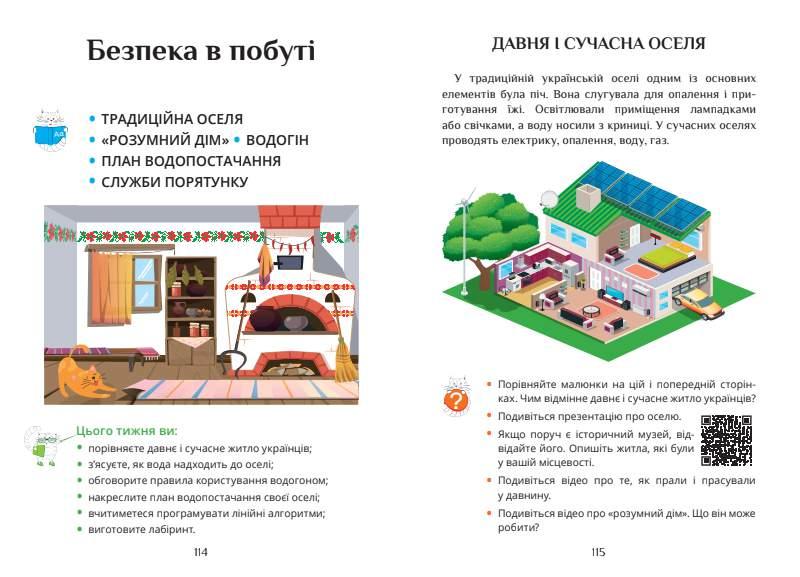 Безпека в побуті

• ТРАДИЦІЙНА ОСЕЛЯ
• «РОЗУМНИЙ ДІМ» • ВОДОГІН
• ПЛАН ВОДОПОСТАЧАННЯ
• СЛУЖБИ ПОРЯТУНКУ

Цього тижня ви:
• порівняєте давнє і сучасне житло українців;
• з'ясуєте, як вода надходить до оселі;
• обговорите правила користування водогоном;
• накреслите план водопостачання своєї оселі;
• вчитиметеся програмувати лінійні алгоритми;
• виготовите лабіринт.

114

ДАВНЯ І СУЧАСНА ОСЕЛЯ

У традиційній українській оселі одним із основних елементів була піч. Вона слугувала для опалення і приготування їжі. Освітлювали приміщення лампадками або свічками, а воду носили з криниці. У сучасних оселях проводять електрику, опалення, воду, газ.

• Порівняйте малюнки на цій і попередній сторінках. Чим відмінне давнє і сучасне житло українців?
• Подивіться презентацію про оселю.
• Якщо поруч є історичний музей, відвідайте його. Опишіть житла, які були у вашій місцевості.
• Подивіться відео про те, як прали і прасували у давнину.
• Подивіться відео про «розумний дім». Що він може робити?

115